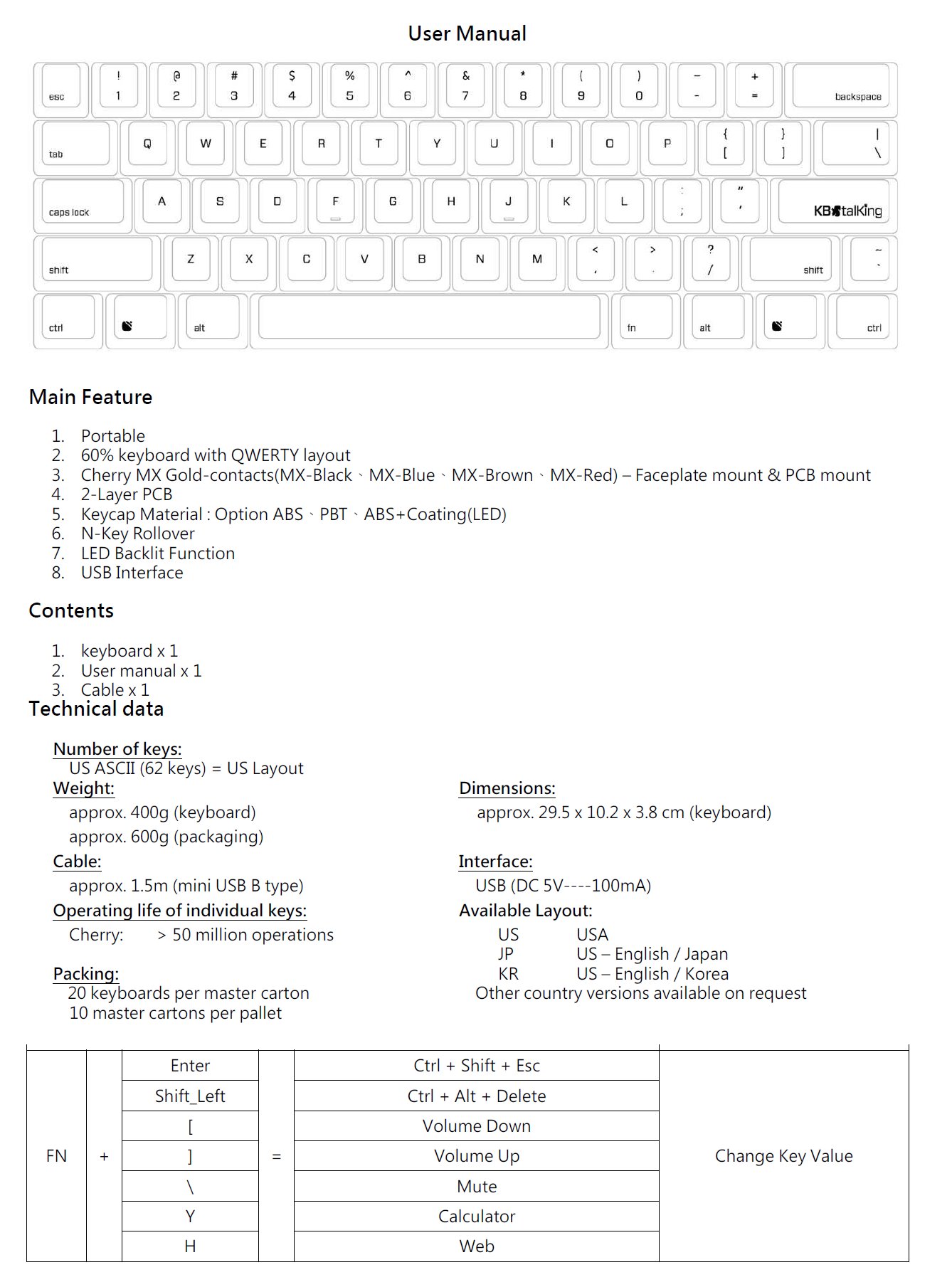 User Manual

esc ! 1 @ 2 # 3 $ 4 % 5 ^ 6 & 7 * 8 ( 9 ) 0 _ - + = backspace
tab Q W E R T Y U I O P { [ } ] | \
caps lock A S D F G H J K L : ; " ' KBtalKing
shift Z X C V B N M < , > . ? / shift ~ `
ctrl alt fn alt ctrl

Main Feature

1. Portable
2. 60% keyboard with QWERTY layout
3. Cherry MX Gold-contacts(MX-Black、MX-Blue、MX-Brown、MX-Red) – Faceplate mount & PCB mount
4. 2-Layer PCB
5. Keycap Material : Option ABS、PBT、ABS+Coating(LED)
6. N-Key Rollover
7. LED Backlit Function
8. USB Interface

Contents

1. keyboard x 1
2. User manual x 1
3. Cable x 1

Technical data

Number of keys:
US ASCII (62 keys) = US Layout

Weight:
approx. 400g (keyboard)
approx. 600g (packaging)

Cable:
approx. 1.5m (mini USB B type)

Operating life of individual keys:
Cherry: > 50 million operations

Packing:
20 keyboards per master carton
10 master cartons per pallet

Dimensions:
approx. 29.5 x 10.2 x 3.8 cm (keyboard)

Interface:
USB (DC 5V----100mA)

Available Layout:
US USA
JP US – English / Japan
KR US – English / Korea
Other country versions available on request

| FN | + | Enter | = | Ctrl + Shift + Esc | Change Key Value |
|---|---|---|---|---|---|
| | | Shift_Left | | Ctrl + Alt + Delete | |
| | | [ | | Volume Down | |
| | | ] | | Volume Up | |
| | | \ | | Mute | |
| | | Y | | Calculator | |
| | | H | | Web | |